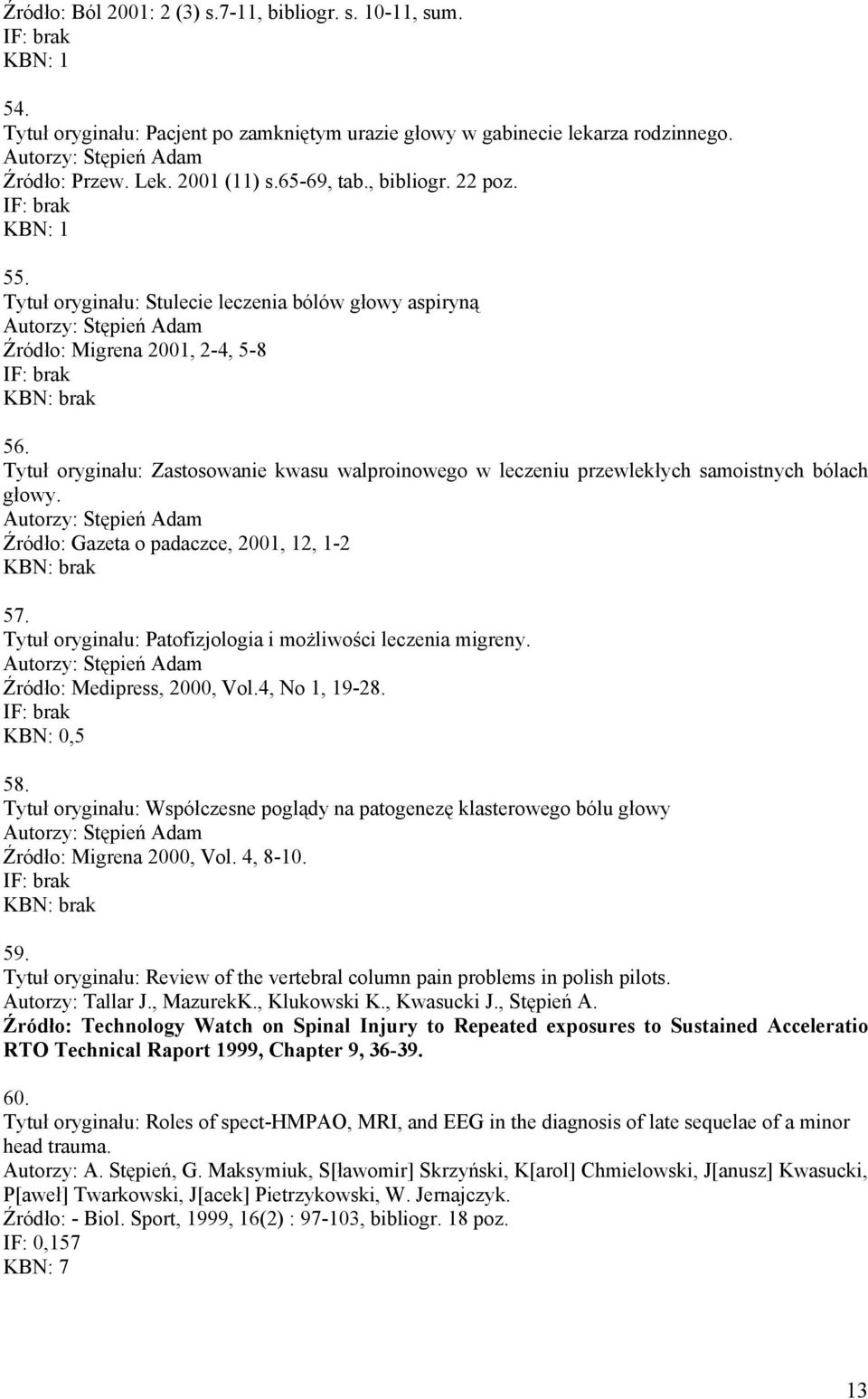 Źródło: Ból 2001: 2 (3) s.7-11, bibliogr. s. 10-11, sum.
IF: brak
KBN: 1

54.
Tytuł oryginału: Pacjent po zamkniętym urazie głowy w gabinecie lekarza rodzinnego.
Autorzy: Stępień Adam
Źródło: Przew. Lek. 2001 (11) s.65-69, tab., bibliogr. 22 poz.
IF: brak
KBN: 1

55.
Tytuł oryginału: Stulecie leczenia bólów głowy aspiryną
Autorzy: Stępień Adam
Źródło: Migrena 2001, 2-4, 5-8
IF: brak
KBN: brak

56.
Tytuł oryginału: Zastosowanie kwasu walproinowego w leczeniu przewlekłych samoistnych bólach głowy.
Autorzy: Stępień Adam
Źródło: Gazeta o padaczce, 2001, 12, 1-2
KBN: brak

57.
Tytuł oryginału: Patofizjologia i możliwości leczenia migreny.
Autorzy: Stępień Adam
Źródło: Medipress, 2000, Vol.4, No 1, 19-28.
IF: brak
KBN: 0,5

58.
Tytuł oryginału: Współczesne poglądy na patogenezę klasterowego bólu głowy
Autorzy: Stępień Adam
Źródło: Migrena 2000, Vol. 4, 8-10.
IF: brak
KBN: brak

59.
Tytuł oryginału: Review of the vertebral column pain problems in polish pilots.
Autorzy: Tallar J., MazurekK., Klukowski K., Kwasucki J., Stępień A.
Źródło: Technology Watch on Spinal Injury to Repeated exposures to Sustained Acceleratio RTO Technical Raport 1999, Chapter 9, 36-39.

60.
Tytuł oryginału: Roles of spect-HMPAO, MRI, and EEG in the diagnosis of late sequelae of a minor head trauma.
Autorzy: A. Stępień, G. Maksymiuk, S[ławomir] Skrzyński, K[arol] Chmielowski, J[anusz] Kwasucki, P[aweł] Twarkowski, J[acek] Pietrzykowski, W. Jernajczyk.
Źródło: - Biol. Sport, 1999, 16(2) : 97-103, bibliogr. 18 poz.
IF: 0,157
KBN: 7

13